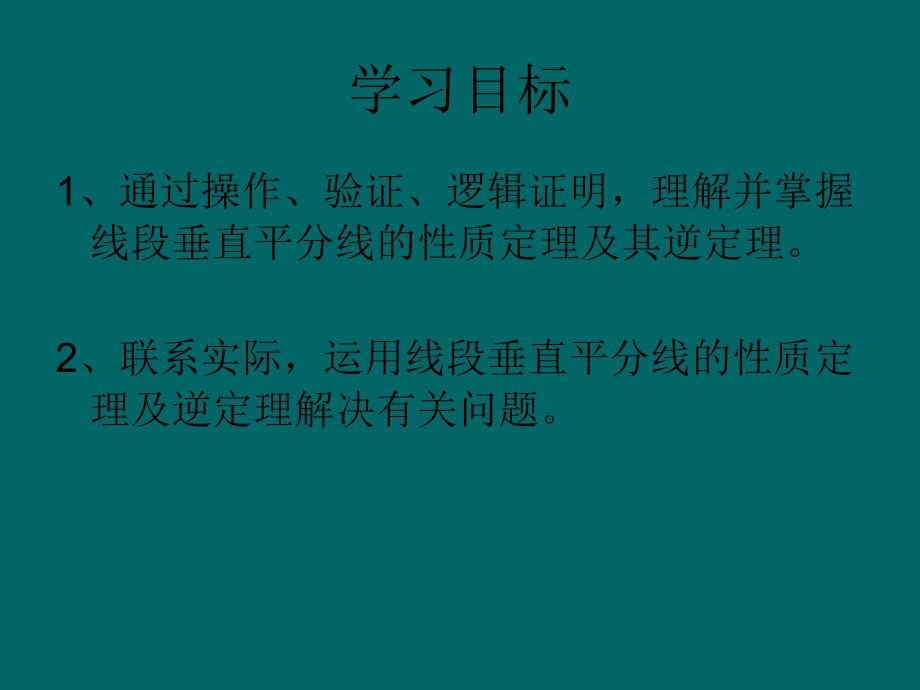 学习目标

1、通过操作、验证、逻辑证明，理解并掌握线段垂直平分线的性质定理及其逆定理。

2、联系实际，运用线段垂直平分线的性质定理及逆定理解决有关问题。